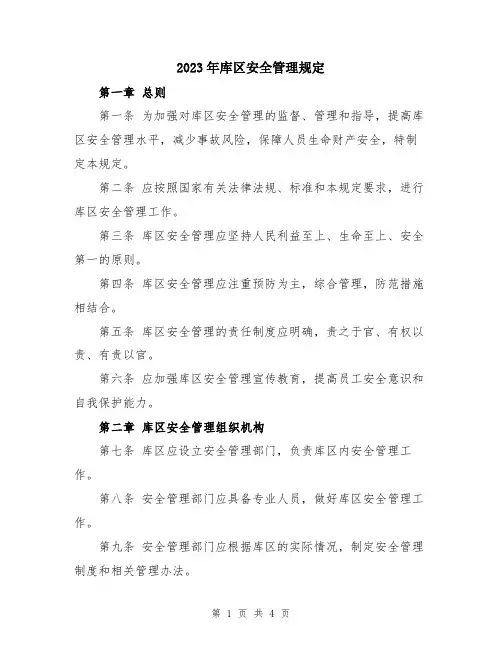 2023年库区安全管理规定

第一章 总则

第一条 为加强对库区安全管理的监督、管理和指导，提高库区安全管理水平，减少事故风险，保障人员生命财产安全，特制定本规定。

第二条 应按照国家有关法律法规、标准和本规定要求，进行库区安全管理工作。

第三条 库区安全管理应坚持人民利益至上、生命至上、安全第一的原则。

第四条 库区安全管理应注重预防为主，综合管理，防范措施相结合。

第五条 库区安全管理的责任制度应明确，责之于官、有权以责、有责以官。

第六条 应加强库区安全管理宣传教育，提高员工安全意识和自我保护能力。

第二章 库区安全管理组织机构

第七条 库区应设立安全管理部门，负责库区内安全管理工作。

第八条 安全管理部门应具备专业人员，做好库区安全管理工作。

第九条 安全管理部门应根据库区的实际情况，制定安全管理制度和相关管理办法。

第 1 页 共 4 页